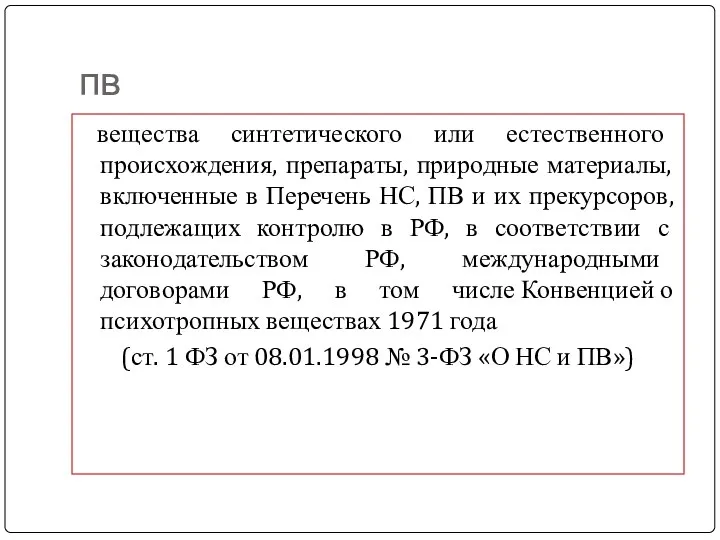 ПВ

вещества синтетического или естественного происхождения, препараты, природные материалы, включенные в Перечень НС, ПВ и их прекурсоров, подлежащих контролю в РФ, в соответствии с законодательством РФ, международными договорами РФ, в том числе Конвенцией о психотропных веществах 1971 года

(ст. 1 ФЗ от 08.01.1998 № 3-ФЗ «О НС и ПВ»)